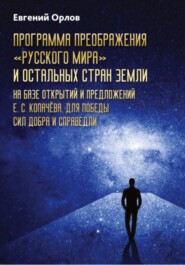 Евгений Орлов

ПРОГРАММА ПРЕОБРАЖЕНИЯ «РУССКОГО МИРА» И ОСТАЛЬНЫХ СТРАН ЗЕМЛИ

НА БАЗЕ ОТКРЫТИЙ И ПРЕДЛОЖЕНИЙ Е. С. КОПАЧЁВА, ДЛЯ ПОБЕДЫ СИЛ ДОБРА И СПРАВЕДЛИ